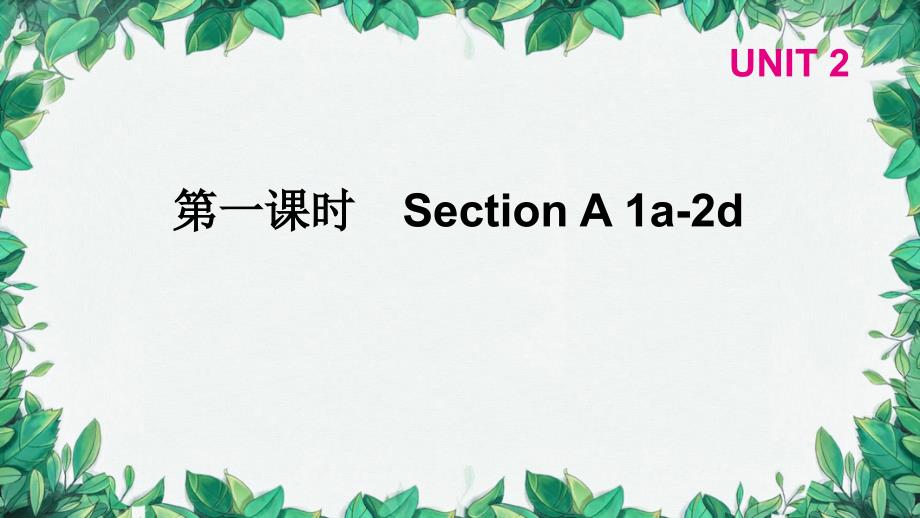 UNIT 2

第一课时　Section A 1a-2d